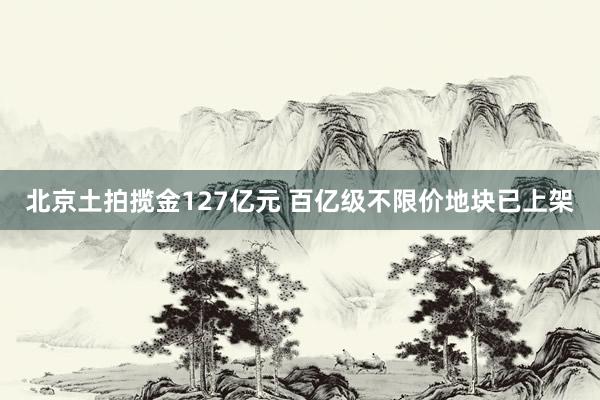 北京土拍揽金127亿元 百亿级不限价地块已上架